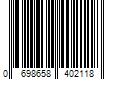 0 698658 402118